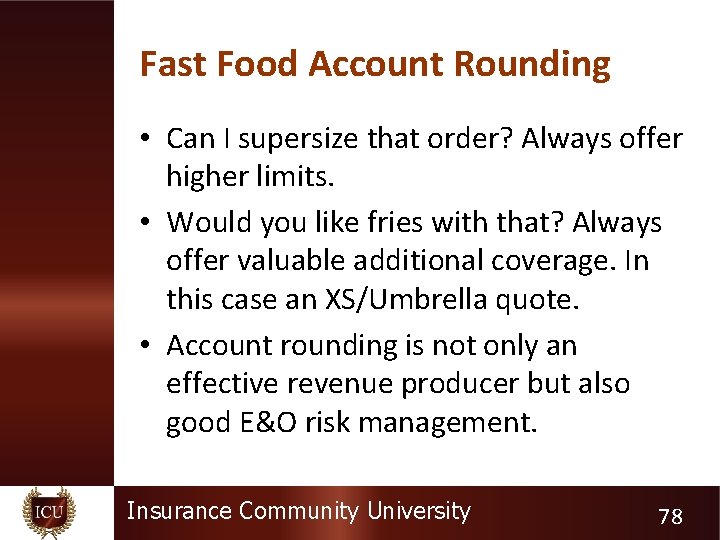 Fast Food Account Rounding

• Can I supersize that order? Always offer higher limits.

• Would you like fries with that? Always offer valuable additional coverage. In this case an XS/Umbrella quote.

• Account rounding is not only an effective revenue producer but also good E&O risk management.

ICU

Insurance Community University

78